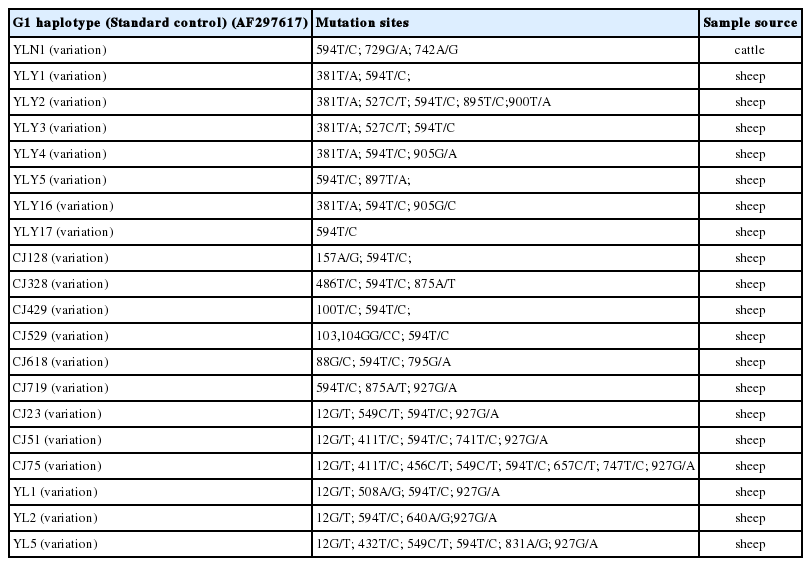 | G1 haplotype (Standard control) (AF297617) | Mutation sites | Sample source |
|---|---|---|
| YLN1 (variation) | 594T/C; 729G/A; 742A/G | cattle |
| YLY1 (variation) | 381T/A; 594T/C; | sheep |
| YLY2 (variation) | 381T/A; 527C/T; 594T/C; 895T/C;900T/A | sheep |
| YLY3 (variation) | 381T/A; 527C/T; 594T/C | sheep |
| YLY4 (variation) | 381T/A; 594T/C; 905G/A | sheep |
| YLY5 (variation) | 594T/C; 897T/A; | sheep |
| YLY16 (variation) | 381T/A; 594T/C; 905G/C | sheep |
| YLY17 (variation) | 594T/C | sheep |
| CJ128 (variation) | 157A/G; 594T/C; | sheep |
| CJ328 (variation) | 486T/C; 594T/C; 875A/T | sheep |
| CJ429 (variation) | 100T/C; 594T/C; | sheep |
| CJ529 (variation) | 103,104GG/CC; 594T/C | sheep |
| CJ618 (variation) | 88G/C; 594T/C; 795G/A | sheep |
| CJ719 (variation) | 594T/C; 875A/T; 927G/A | sheep |
| CJ23 (variation) | 12G/T; 549C/T; 594T/C; 927G/A | sheep |
| CJ51 (variation) | 12G/T; 411T/C; 594T/C; 741T/C; 927G/A | sheep |
| CJ75 (variation) | 12G/T; 411T/C; 456C/T; 549C/T; 594T/C; 657C/T; 747T/C; 927G/A | sheep |
| YL1 (variation) | 12G/T; 508A/G; 594T/C; 927G/A | sheep |
| YL2 (variation) | 12G/T; 594T/C; 640A/G;927G/A | sheep |
| YL5 (variation) | 12G/T; 432T/C; 549C/T; 594T/C; 831A/G; 927G/A | sheep |